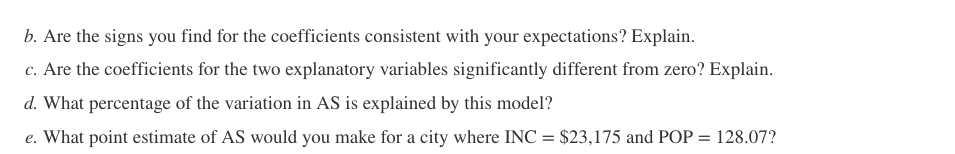 b. Are the signs you find for the coefficients consistent with your expectations? Explain.

c. Are the coefficients for the two explanatory variables significantly different from zero? Explain.

d. What percentage of the variation in AS is explained by this model?

e. What point estimate of AS would you make for a city where INC = \$23,175 and POP = 128.07?